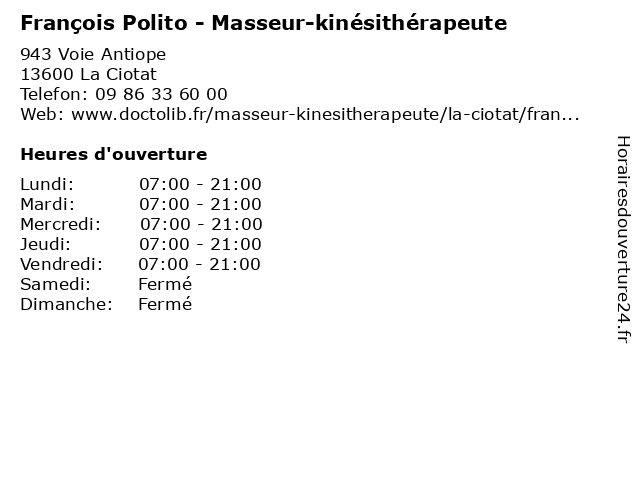 François Polito - Masseur-kinésithérapeute

943 Voie Antiope
13600 La Ciotat
Telefon: 09 86 33 60 00
Web: www.doctolib.fr/masseur-kinesitherapeute/la-ciotat/fran...

Heures d'ouverture

Lundi: 07:00 - 21:00
Mardi: 07:00 - 21:00
Mercredi: 07:00 - 21:00
Jeudi: 07:00 - 21:00
Vendredi: 07:00 - 21:00
Samedi: Fermé
Dimanche: Fermé

Horairesdouverture24.fr